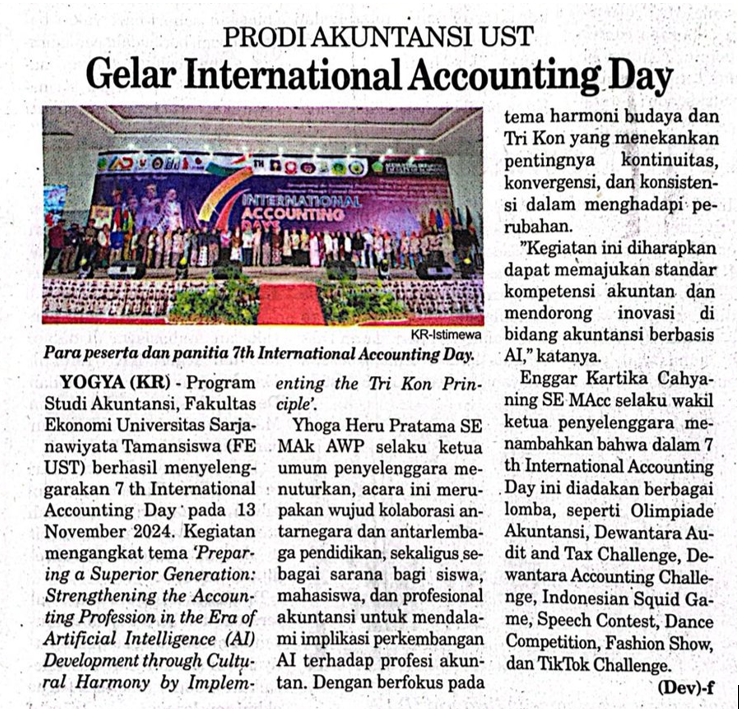 PRODI AKUNTANSI UST

Gelar International Accounting Day

INTERNATIONAL ACCOUNTING DAYS

KR-Istimewa

Para peserta dan panitia 7th International Accounting Day.

YOGYA (KR) - Program Studi Akuntansi, Fakultas Ekonomi Universitas Sarjanawiyata Tamansiswa (FE UST) berhasil menyelenggarakan 7 th International Accounting Day pada 13 November 2024. Kegiatan mengangkat tema 'Preparing a Superior Generation: Strengthening the Accounting Profession in the Era of Artificial Intelligence (AI) Development through Cultural Harmony by Implementing the Tri Kon Principle'.

Yhoga Heru Pratama SE MAk AWP selaku ketua umum penyelenggara menuturkan, acara ini merupakan wujud kolaborasi antarnegara dan antarlembaga pendidikan, sekaligus sebagai sarana bagi siswa, mahasiswa, dan profesional akuntansi untuk mendalami implikasi perkembangan AI terhadap profesi akuntan. Dengan berfokus pada tema harmoni budaya dan Tri Kon yang menekankan pentingnya kontinuitas, konvergensi, dan konsistensi dalam menghadapi perubahan.

"Kegiatan ini diharapkan dapat memajukan standar kompetensi akuntan dan mendorong inovasi di bidang akuntansi berbasis AI," katanya.

Enggar Kartika Cahyaning SE MAcc selaku wakil ketua penyelenggara menambahkan bahwa dalam 7 th International Accounting Day ini diadakan berbagai lomba, seperti Olimpiade Akuntansi, Dewantara Audit and Tax Challenge, Dewantara Accounting Challenge, Indonesian Squid Game, Speech Contest, Dance Competition, Fashion Show, dan TikTok Challenge.

(Dev)-f